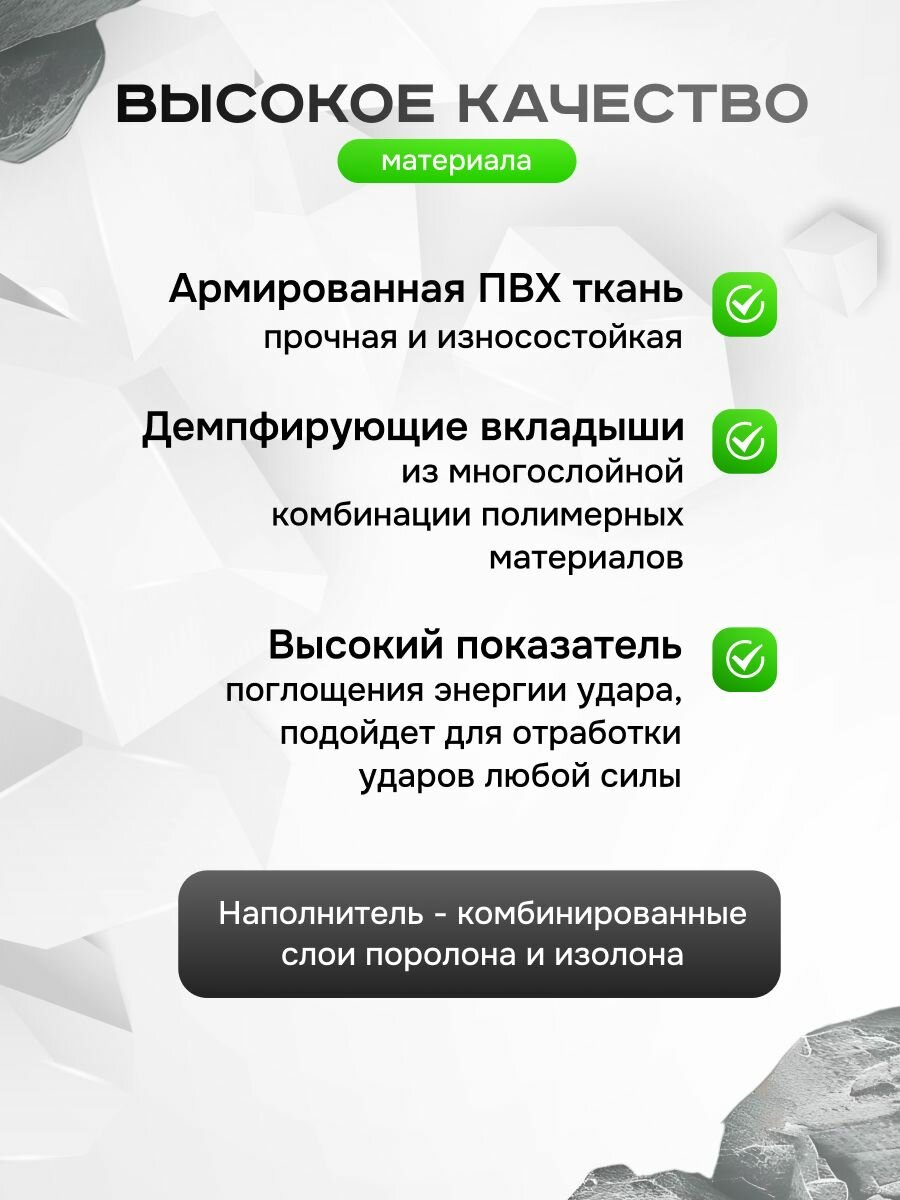 ВЫСОКОЕ КАЧЕСТВО

материала

Армированная ПВХ ткань
прочная и износостойкая

Демпфирующие вкладыши
из многослойной комбинации полимерных материалов

Высокий показатель
поглощения энергии удара, подойдет для отработки ударов любой силы

Наполнитель - комбинированные слои поролона и изолона